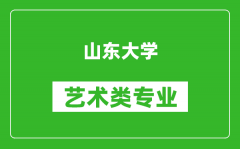 山东大学

艺术类专业